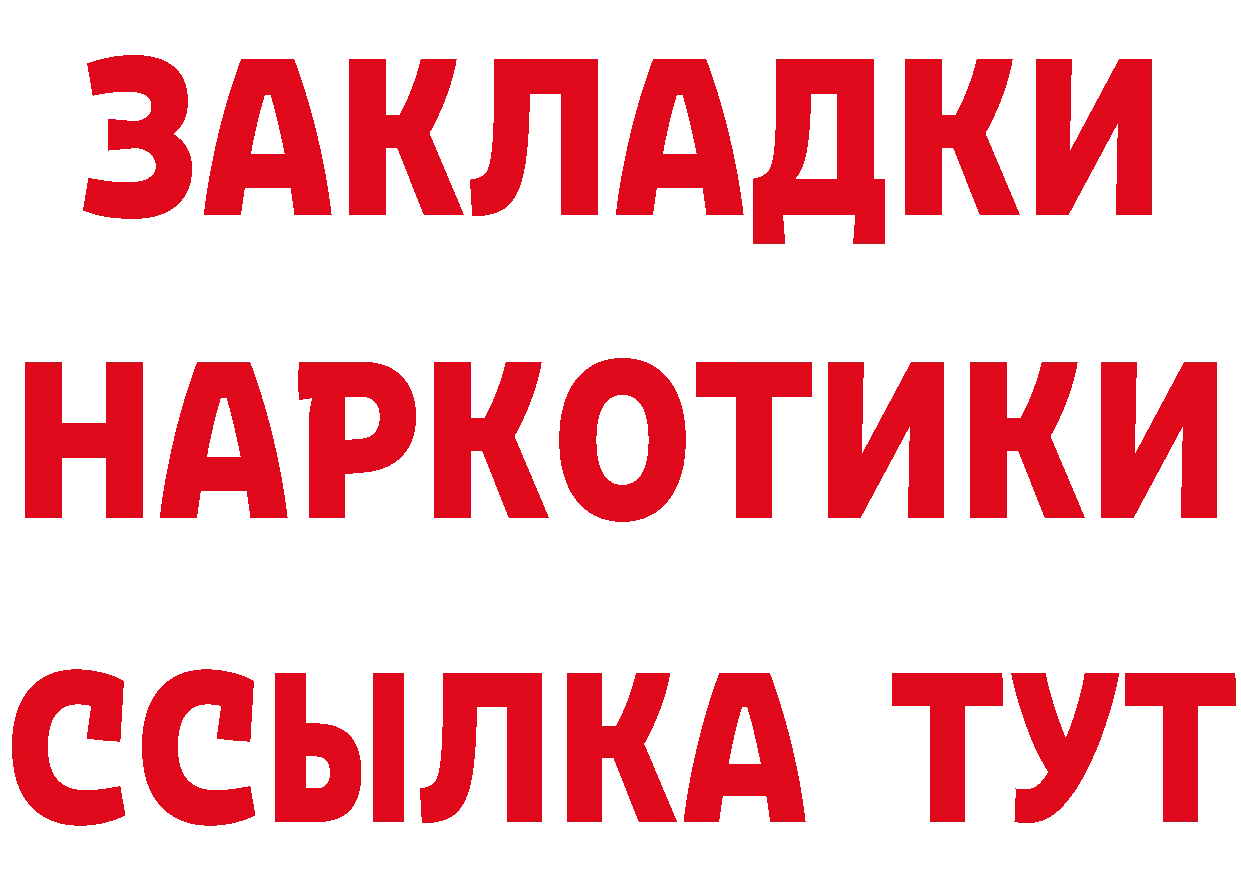 ЗАКЛАДКИ
НАРКОТИКИ
ССЫЛКА ТУТ